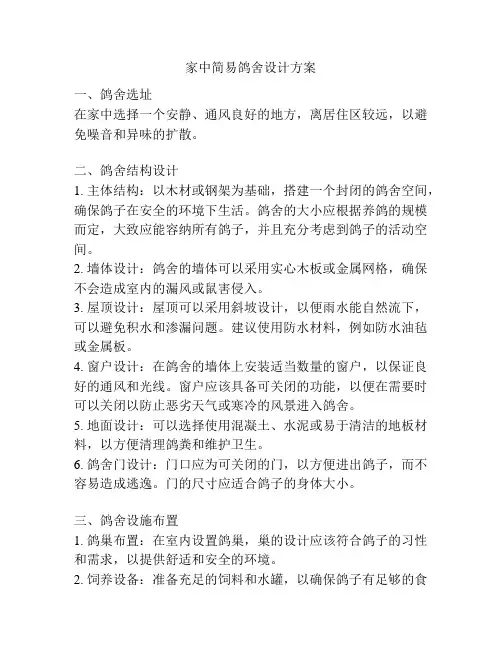 家中简易鸽舍设计方案

一、鸽舍选址
在家中选择一个安静、通风良好的地方，离居住区较远，以避免噪音和异味的扩散。

二、鸽舍结构设计
1. 主体结构：以木材或钢架为基础，搭建一个封闭的鸽舍空间，确保鸽子在安全的环境下生活。鸽舍的大小应根据养鸽的规模而定，大致应能容纳所有鸽子，并且充分考虑到鸽子的活动空间。
2. 墙体设计：鸽舍的墙体可以采用实心木板或金属网格，确保不会造成室内的漏风或鼠害侵入。
3. 屋顶设计：屋顶可以采用斜坡设计，以便雨水能自然流下，可以避免积水和渗漏问题。建议使用防水材料，例如防水油毡或金属板。
4. 窗户设计：在鸽舍的墙体上安装适当数量的窗户，以保证良好的通风和光线。窗户应该具备可关闭的功能，以便在需要时可以关闭以防止恶劣天气或寒冷的风景进入鸽舍。
5. 地面设计：可以选择使用混凝土、水泥或易于清洁的地板材料，以方便清理鸽粪和维护卫生。
6. 鸽舍门设计：门口应为可关闭的门，以方便进出鸽子，而不容易造成逃逸。门的尺寸应适合鸽子的身体大小。

三、鸽舍设施布置
1. 鸽巢布置：在室内设置鸽巢，巢的设计应该符合鸽子的习性和需求，以提供舒适和安全的环境。
2. 饲养设备：准备充足的饲料和水罐，以确保鸽子有足够的食